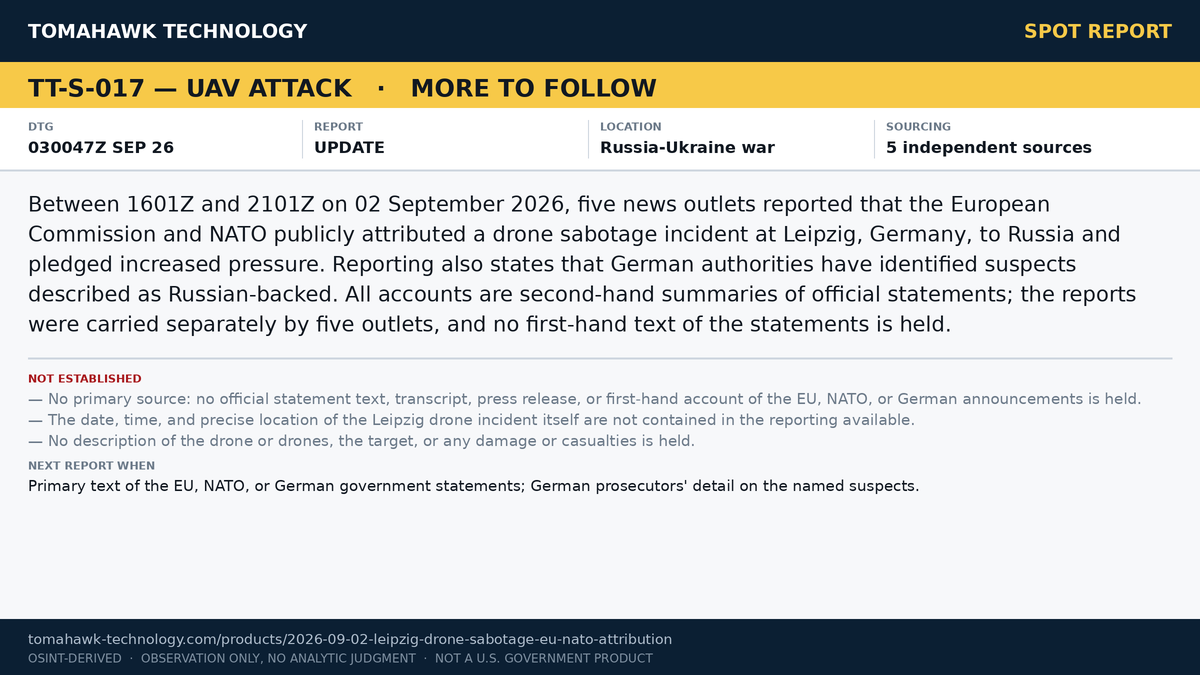 TOMAHAWK TECHNOLOGY

SPOT REPORT

TT-S-017 — UAV ATTACK · MORE TO FOLLOW

DTG
030047Z SEP 26

REPORT
UPDATE

LOCATION
Russia-Ukraine war

SOURCING
5 independent sources

Between 1601Z and 2101Z on 02 September 2026, five news outlets reported that the European Commission and NATO publicly attributed a drone sabotage incident at Leipzig, Germany, to Russia and pledged increased pressure. Reporting also states that German authorities have identified suspects described as Russian-backed. All accounts are second-hand summaries of official statements; the reports were carried separately by five outlets, and no first-hand text of the statements is held.

NOT ESTABLISHED
— No primary source: no official statement text, transcript, press release, or first-hand account of the EU, NATO, or German announcements is held.
— The date, time, and precise location of the Leipzig drone incident itself are not contained in the reporting available.
— No description of the drone or drones, the target, or any damage or casualties is held.

NEXT REPORT WHEN
Primary text of the EU, NATO, or German government statements; German prosecutors' detail on the named suspects.

tomahawk-technology.com/products/2026-09-02-leipzig-drone-sabotage-eu-nato-attribution
OSINT-DERIVED · OBSERVATION ONLY, NO ANALYTIC JUDGMENT · NOT A U.S. GOVERNMENT PRODUCT